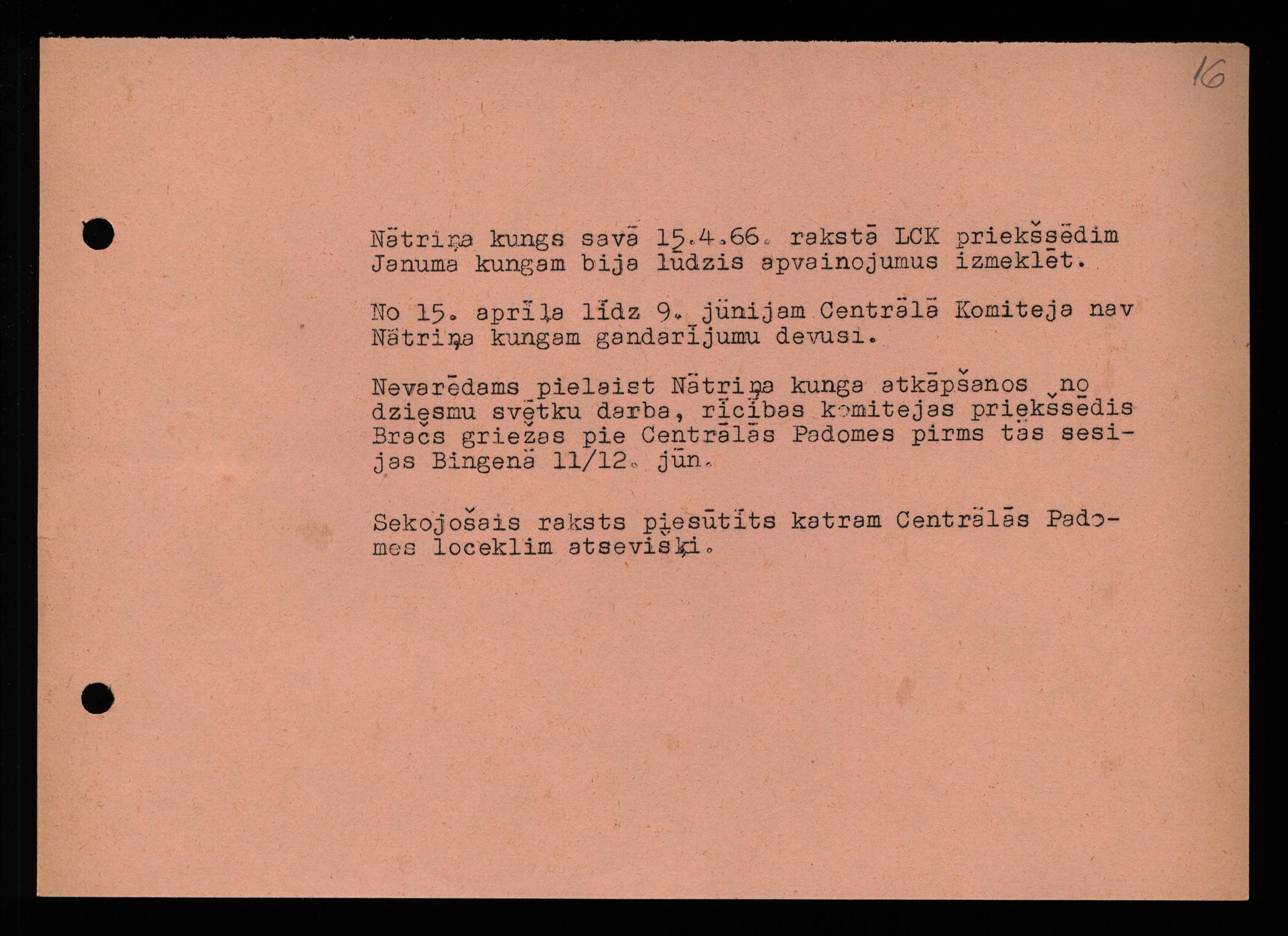 16

Nātriņa kungs savā 15.4.66. rakstā LCK priekšsēdim Januma kungam bija lūdzis apvainojumus izmeklēt.

No 15. aprīļa līdz 9. jūnijam Centrālā Komiteja nav Nātriņa kungam gandarījumu devusi.

Nevarēdams pielaist Nātriņa kunga atkāpšanos no dziesmu svētku darba, rīcības komitejas priekšsēdis Bračs griežas pie Centrālās Padomes pirms tās sesijas Bingenā 11/12. jūn.

Sekojošais raksts piesūtīts katram Centrālās Padomes loceklim atsevišķi.